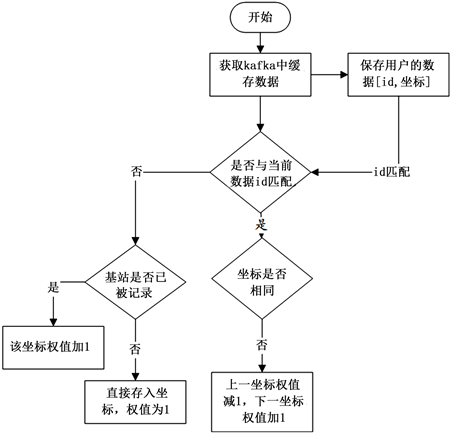 开始

获取kafka中缓存数据

保存用户的数据[id,坐标]

是否与当前数据id匹配

id匹配

否

是

基站是否已被记录

坐标是否相同

是

该坐标权值加1

否

直接存入坐标，权值为1

否

上一坐标权值减1，下一坐标权值加1